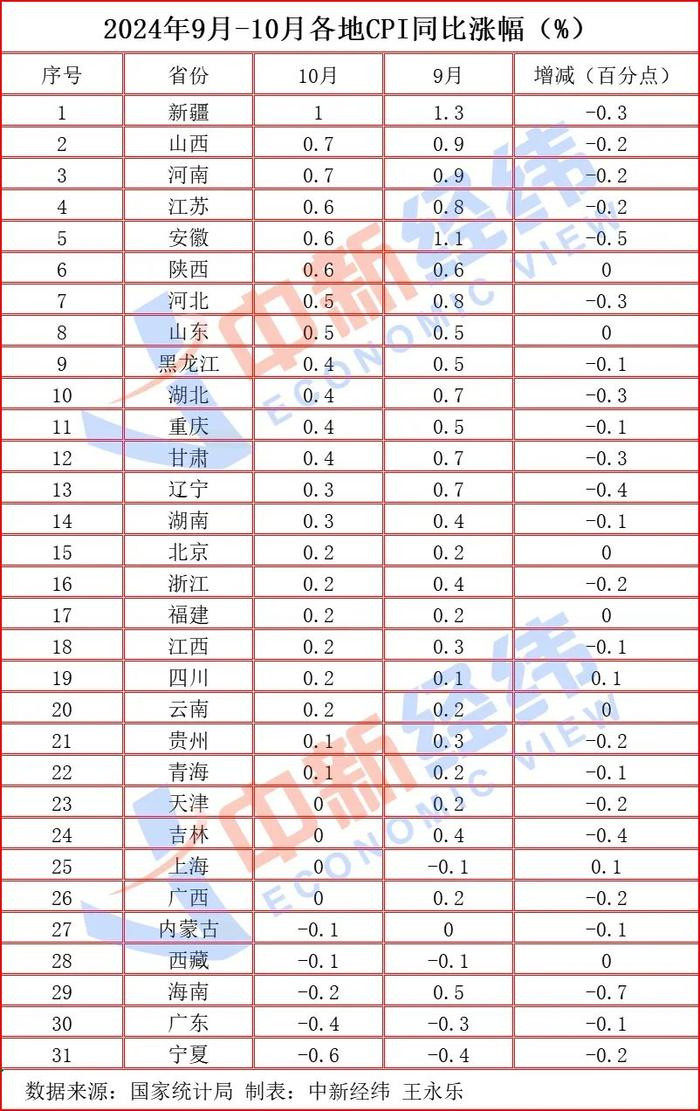 2024年9月-10月各地CPI同比涨幅（%）

| 序号 | 省份 | 10月 | 9月 | 增减（百分点） |
|---|---|---|---|---|
| 1 | 新疆 | 1 | 1.3 | -0.3 |
| 2 | 山西 | 0.7 | 0.9 | -0.2 |
| 3 | 河南 | 0.7 | 0.9 | -0.2 |
| 4 | 江苏 | 0.6 | 0.8 | -0.2 |
| 5 | 安徽 | 0.6 | 1.1 | -0.5 |
| 6 | 陕西 | 0.6 | 0.6 | 0 |
| 7 | 河北 | 0.5 | 0.8 | -0.3 |
| 8 | 山东 | 0.5 | 0.5 | 0 |
| 9 | 黑龙江 | 0.4 | 0.5 | -0.1 |
| 10 | 湖北 | 0.4 | 0.7 | -0.3 |
| 11 | 重庆 | 0.4 | 0.5 | -0.1 |
| 12 | 甘肃 | 0.4 | 0.7 | -0.3 |
| 13 | 辽宁 | 0.3 | 0.7 | -0.4 |
| 14 | 湖南 | 0.3 | 0.4 | -0.1 |
| 15 | 北京 | 0.2 | 0.2 | 0 |
| 16 | 浙江 | 0.2 | 0.4 | -0.2 |
| 17 | 福建 | 0.2 | 0.2 | 0 |
| 18 | 江西 | 0.2 | 0.3 | -0.1 |
| 19 | 四川 | 0.2 | 0.1 | 0.1 |
| 20 | 云南 | 0.2 | 0.2 | 0 |
| 21 | 贵州 | 0.1 | 0.3 | -0.2 |
| 22 | 青海 | 0.1 | 0.2 | -0.1 |
| 23 | 天津 | 0 | 0.2 | -0.2 |
| 24 | 吉林 | 0 | 0.4 | -0.4 |
| 25 | 上海 | 0 | -0.1 | 0.1 |
| 26 | 广西 | 0 | 0.2 | -0.2 |
| 27 | 内蒙古 | -0.1 | 0 | -0.1 |
| 28 | 西藏 | -0.1 | -0.1 | 0 |
| 29 | 海南 | -0.2 | 0.5 | -0.7 |
| 30 | 广东 | -0.4 | -0.3 | -0.1 |
| 31 | 宁夏 | -0.6 | -0.4 | -0.2 |

数据来源：国家统计局 制表：中新经纬 王永乐

中新经纬 ECONOMIC VIEW
中新经纬 ECONOMIC VIEW